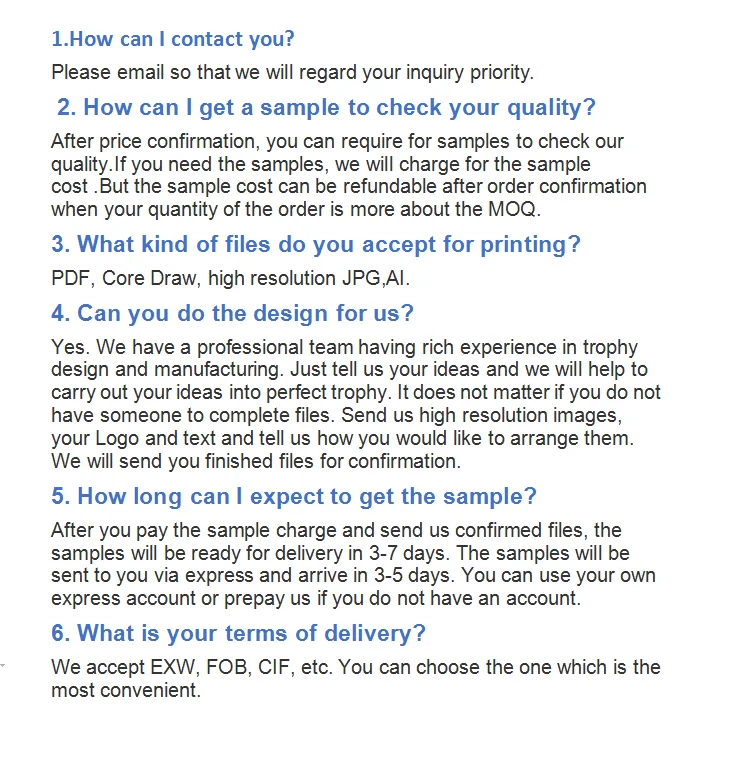 1.How can I contact you?
Please email so that we will regard your inquiry priority.

2. How can I get a sample to check your quality?
After price confirmation, you can require for samples to check our quality.If you need the samples, we will charge for the sample cost .But the sample cost can be refundable after order confirmation when your quantity of the order is more about the MOQ.

3. What kind of files do you accept for printing?
PDF, Core Draw, high resolution JPG,AI.

4. Can you do the design for us?
Yes. We have a professional team having rich experience in trophy design and manufacturing. Just tell us your ideas and we will help to carry out your ideas into perfect trophy. It does not matter if you do not have someone to complete files. Send us high resolution images, your Logo and text and tell us how you would like to arrange them. We will send you finished files for confirmation.

5. How long can I expect to get the sample?
After you pay the sample charge and send us confirmed files, the samples will be ready for delivery in 3-7 days. The samples will be sent to you via express and arrive in 3-5 days. You can use your own express account or prepay us if you do not have an account.

6. What is your terms of delivery?
We accept EXW, FOB, CIF, etc. You can choose the one which is the most convenient.